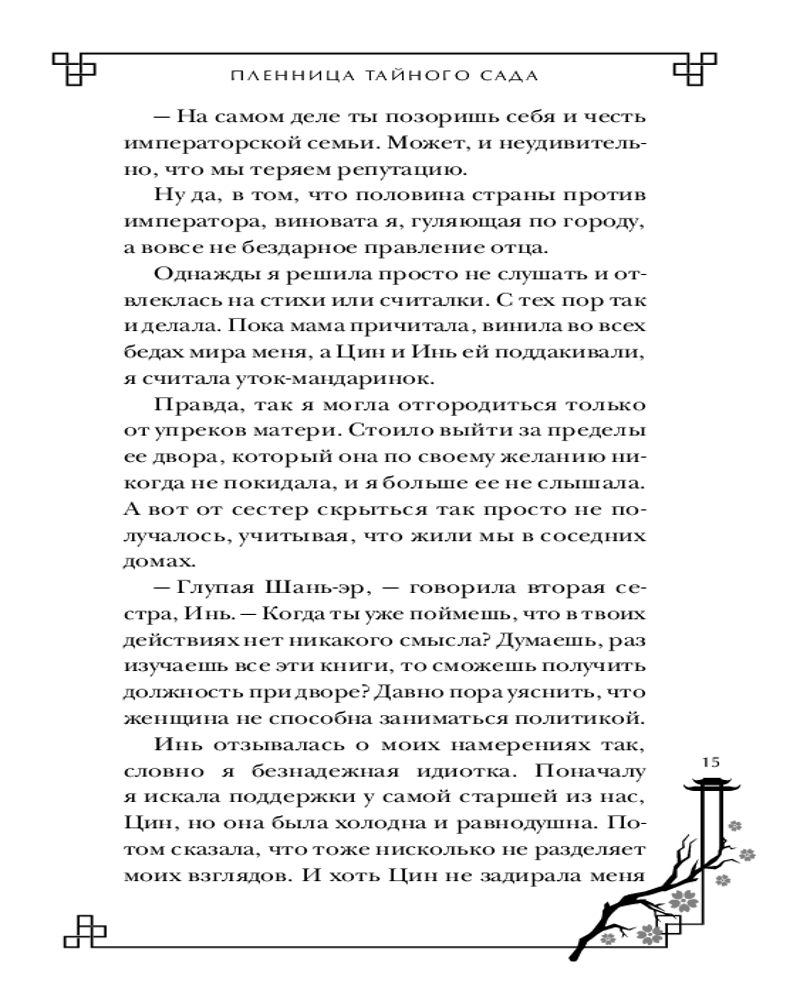 ПЛЕННИЦА ТАЙНОГО САДА

— На самом деле ты позоришь себя и честь императорской семьи. Может, и неудивительно, что мы теряем репутацию.

Ну да, в том, что половина страны против императора, виновата я, гуляющая по городу, а вовсе не бездарное правление отца.

Однажды я решила просто не слушать и отвлеклась на стихи или считалки. С тех пор так и делала. Пока мама причитала, винила во всех бедах мира меня, а Цин и Инь ей поддакивали, я считала уток-мандаринок.

Правда, так я могла отгородиться только от упреков матери. Стоило выйти за пределы ее двора, который она по своему желанию никогда не покидала, и я больше ее не слышала. А вот от сестер скрыться так просто не получалось, учитывая, что жили мы в соседних домах.

— Глупая Шань-эр, — говорила вторая сестра, Инь. — Когда ты уже поймешь, что в твоих действиях нет никакого смысла? Думаешь, раз изучаешь все эти книги, то сможешь получить должность при дворе? Давно пора уяснить, что женщина не способна заниматься политикой.

Инь отзывалась о моих намерениях так, словно я безнадежная идиотка. Поначалу я искала поддержки у самой старшей из нас, Цин, но она была холодна и равнодушна. Потом сказала, что тоже нисколько не разделяет моих взглядов. И хоть Цин не задирала меня

15